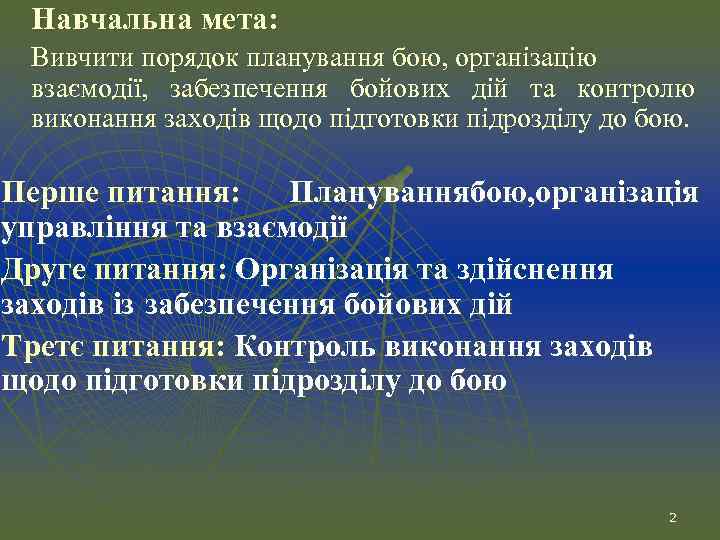 Навчальна мета:

Вивчити порядок планування бою, організацію взаємодії, забезпечення бойових дій та контролю виконання заходів щодо підготовки підрозділу до бою.

Перше питання: Плануваннябою,організація управління та взаємодії

Друге питання: Організація та здійснення заходів із забезпечення бойових дій

Третє питання: Контроль виконання заходів щодо підготовки підрозділу до бою

2